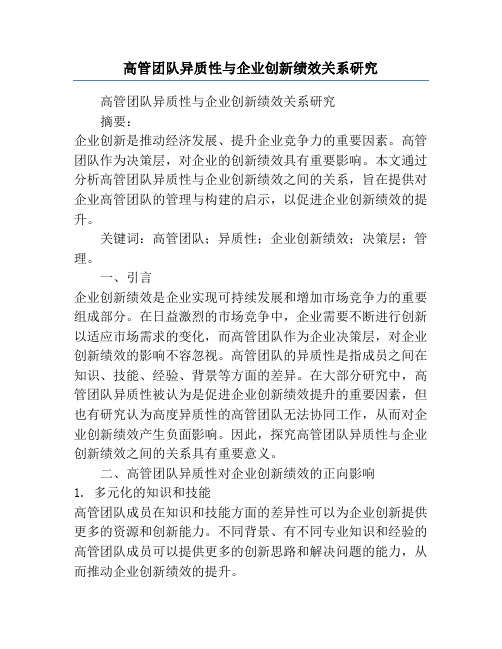 高管团队异质性与企业创新绩效关系研究

高管团队异质性与企业创新绩效关系研究

摘要：

企业创新是推动经济发展、提升企业竞争力的重要因素。高管团队作为决策层，对企业的创新绩效具有重要影响。本文通过分析高管团队异质性与企业创新绩效之间的关系，旨在提供对企业高管团队的管理与构建的启示，以促进企业创新绩效的提升。

关键词：高管团队；异质性；企业创新绩效；决策层；管理。

一、引言

企业创新绩效是企业实现可持续发展和增加市场竞争力的重要组成部分。在日益激烈的市场竞争中，企业需要不断进行创新以适应市场需求的变化，而高管团队作为企业决策层，对企业创新绩效的影响不容忽视。高管团队的异质性是指成员之间在知识、技能、经验、背景等方面的差异。在大部分研究中，高管团队异质性被认为是促进企业创新绩效提升的重要因素，但也有研究认为高度异质性的高管团队无法协同工作，从而对企业创新绩效产生负面影响。因此，探究高管团队异质性与企业创新绩效之间的关系具有重要意义。

二、高管团队异质性对企业创新绩效的正向影响

1. 多元化的知识和技能

高管团队成员在知识和技能方面的差异性可以为企业创新提供更多的资源和创新能力。不同背景、有不同专业知识和经验的高管团队成员可以提供更多的创新思路和解决问题的能力，从而推动企业创新绩效的提升。